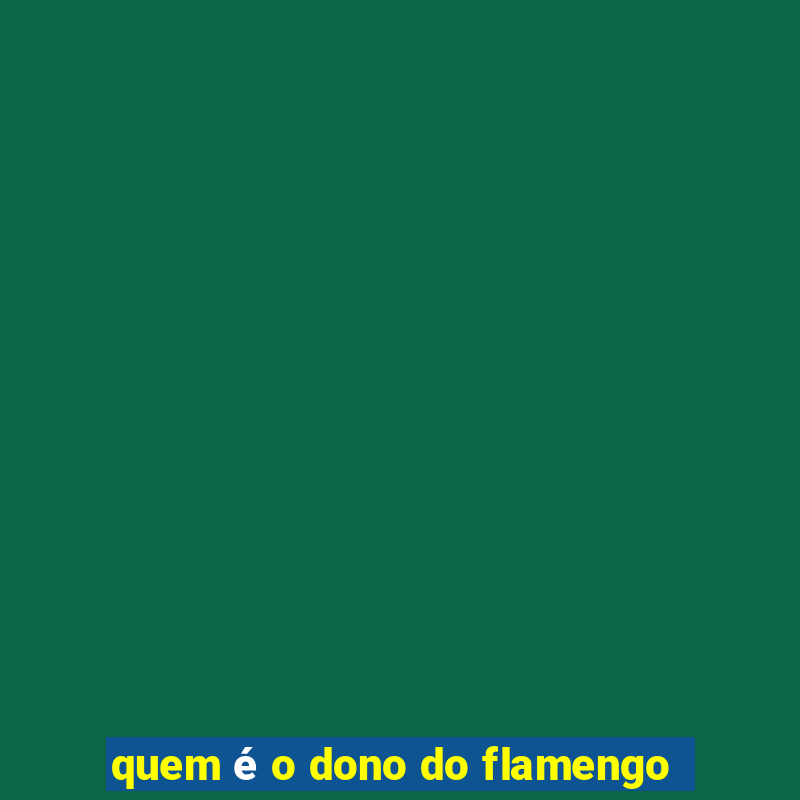 quem é o dono do flamengo